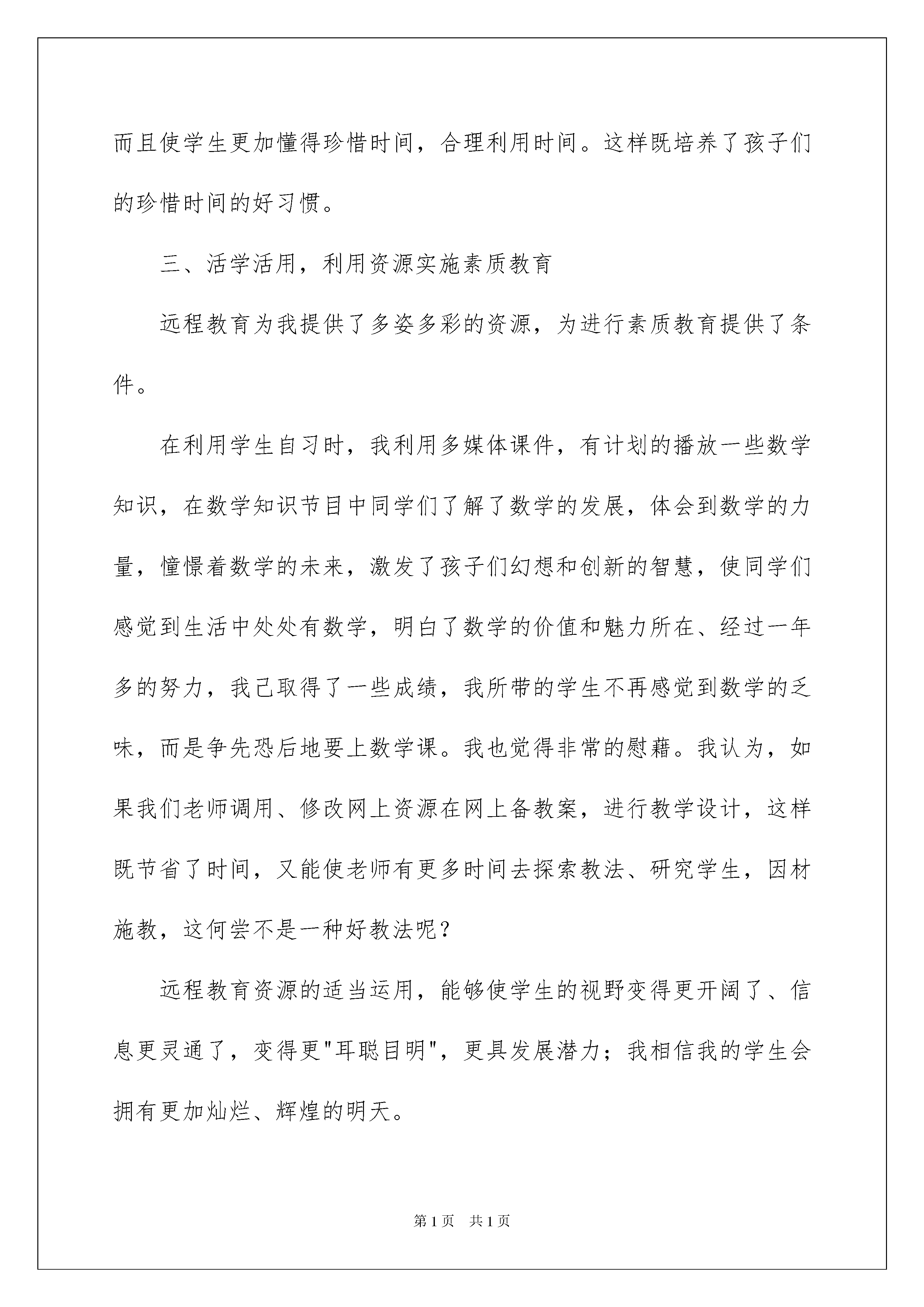 而且使学生更加懂得珍惜时间，合理利用时间。这样既培养了孩子们的珍惜时间的好习惯。

三、活学活用，利用资源实施素质教育

远程教育为我提供了多姿多彩的资源，为进行素质教育提供了条件。

在利用学生自习时，我利用多媒体课件，有计划的播放一些数学知识，在数学知识节目中同学们了解了数学的发展，体会到数学的力量，憧憬着数学的未来，激发了孩子们幻想和创新的智慧，使同学们感觉到生活中处处有数学，明白了数学的价值和魅力所在、经过一年多的努力，我已取得了一些成绩，我所带的学生不再感觉到数学的乏味，而是争先恐后地要上数学课。我也觉得非常的慰藉。我认为，如果我们老师调用、修改网上资源在网上备教案，进行教学设计，这样既节省了时间，又能使老师有更多时间去探索教法、研究学生，因材施教，这何尝不是一种好教法呢？

远程教育资源的适当运用，能够使学生的视野变得更开阔了、信息更灵通了，变得更"耳聪目明"，更具发展潜力；我相信我的学生会拥有更加灿烂、辉煌的明天。

第 1 页 共 1 页